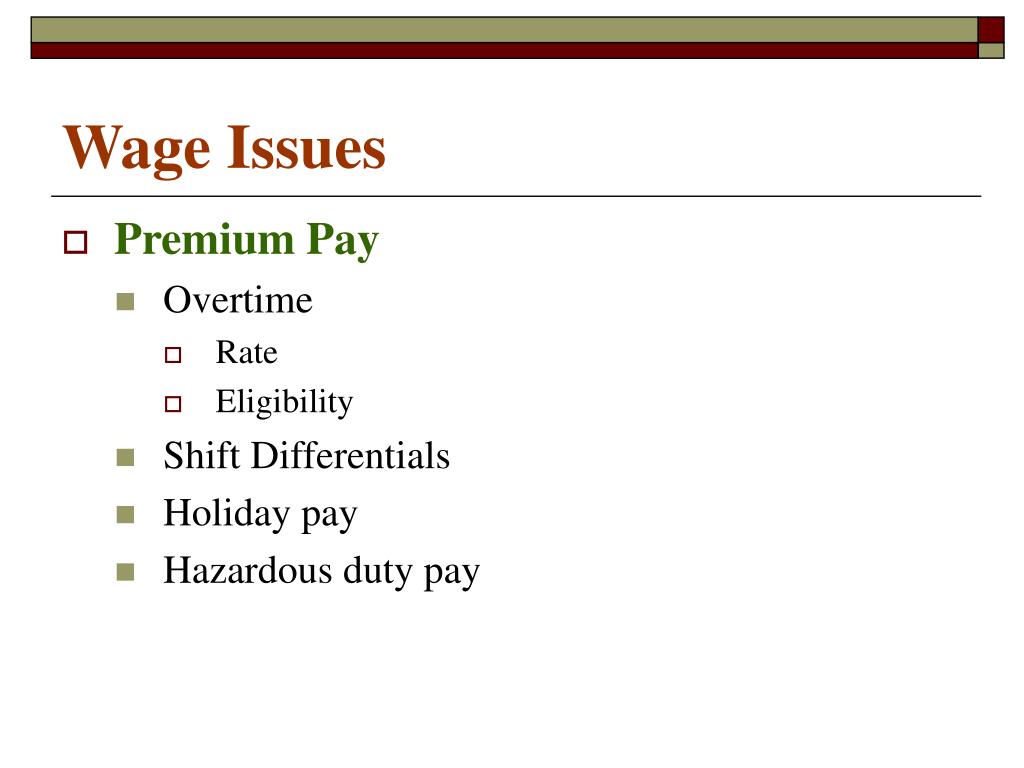 Wage Issues

Premium Pay

Overtime

Rate

Eligibility

Shift Differentials

Holiday pay

Hazardous duty pay